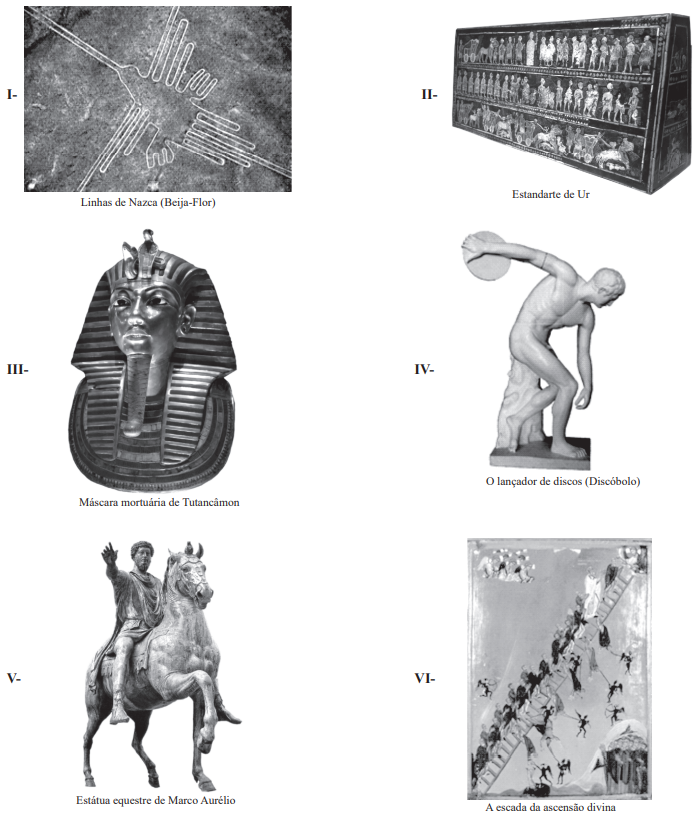 I-

Linhas de Nazca (Beija-Flor)

II-

Estandarte de Ur

III-

Máscara mortuária de Tutancâmon

IV-

O lançador de discos (Discóbolo)

V-

Estátua equestre de Marco Aurélio

VI-

A escada da ascensão divina